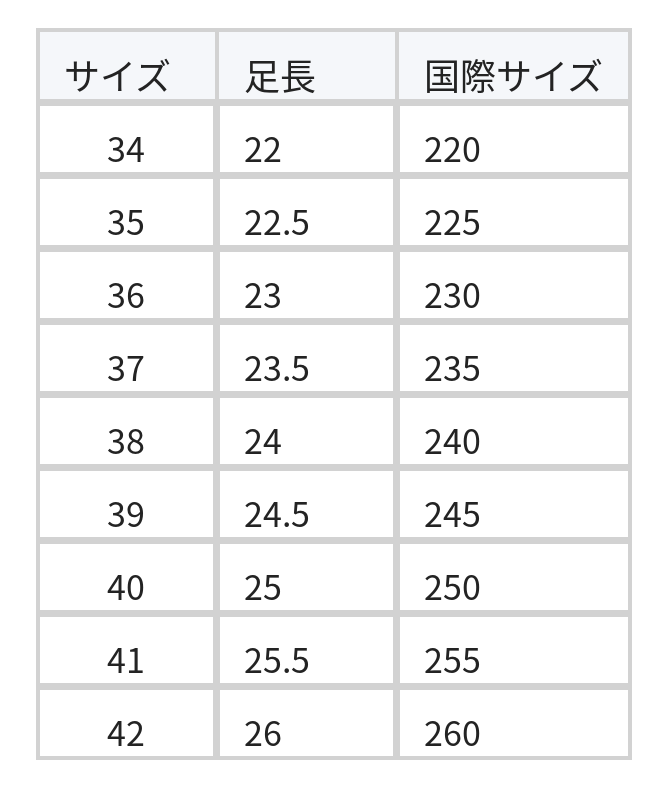 | サイズ | 足長 | 国際サイズ |
|---|---|---|
| 34 | 22 | 220 |
| 35 | 22.5 | 225 |
| 36 | 23 | 230 |
| 37 | 23.5 | 235 |
| 38 | 24 | 240 |
| 39 | 24.5 | 245 |
| 40 | 25 | 250 |
| 41 | 25.5 | 255 |
| 42 | 26 | 260 |